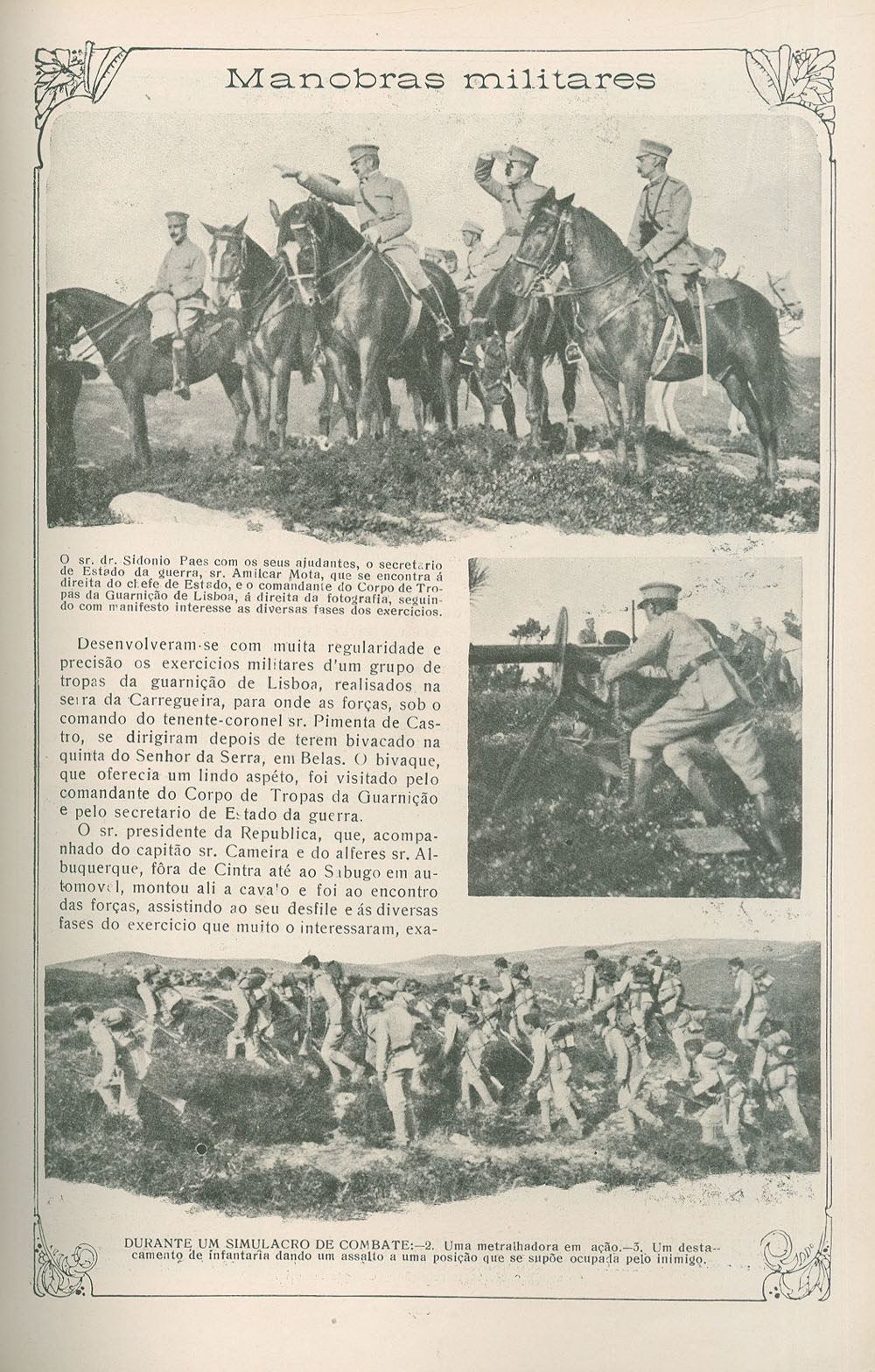 Manobras militares

O sr. dr. Sidonio Paes com os seus ajudantes, o secretario de Estado da guerra, sr. Amilcar Mota, que se encontra á direita do chefe de Estado, e o comandante do Corpo de Tropas da Guarnição de Lisboa, á direita da fotografia, seguindo com manifesto interesse as diversas fases dos exercicios.

Desenvolveram-se com muita regularidade e precisão os exercicios militares d'um grupo de tropas da guarnição de Lisboa, realisados na serra da Carregueira, para onde as forças, sob o comando do tenente-coronel sr. Pimenta de Castro, se dirigiram depois de terem bivacado na quinta do Senhor da Serra, em Belas. O bivaque, que oferecia um lindo aspéto, foi visitado pelo comandante do Corpo de Tropas da Guarnição e pelo secretario de Estado da guerra.

O sr. presidente da Republica, que, acompanhado do capitão sr. Cameira e do alferes sr. Albuquerque, fôra de Cintra até ao Sabugo em automovel, montou ali a cavalo e foi ao encontro das forças, assistindo ao seu desfile e ás diversas fases do exercicio que muito o interessaram, exa-

DURANTE UM SIMULACRO DE COMBATE:—2. Uma metralhadora em ação.—3. Um destacamento de infantaria dando um assalto a uma posição que se supõe ocupada pelo inimigo.